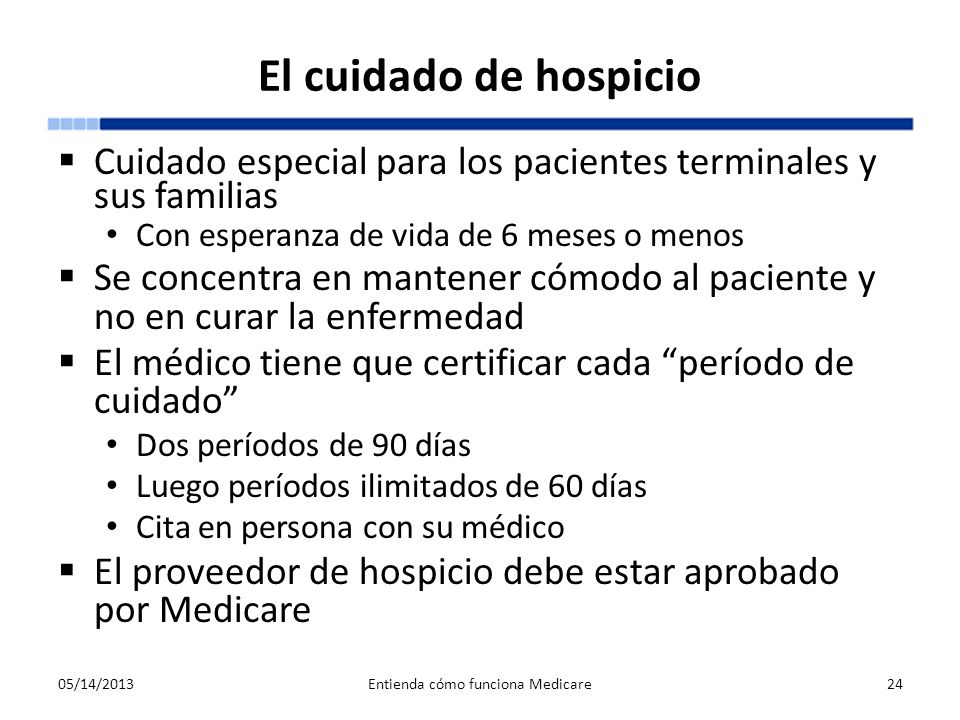 El cuidado de hospicio

▪ Cuidado especial para los pacientes terminales y sus familias
• Con esperanza de vida de 6 meses o menos
▪ Se concentra en mantener cómodo al paciente y no en curar la enfermedad
▪ El médico tiene que certificar cada “período de cuidado”
• Dos períodos de 90 días
• Luego períodos ilimitados de 60 días
• Cita en persona con su médico
▪ El proveedor de hospicio debe estar aprobado por Medicare

05/14/2013 Entienda cómo funciona Medicare 24